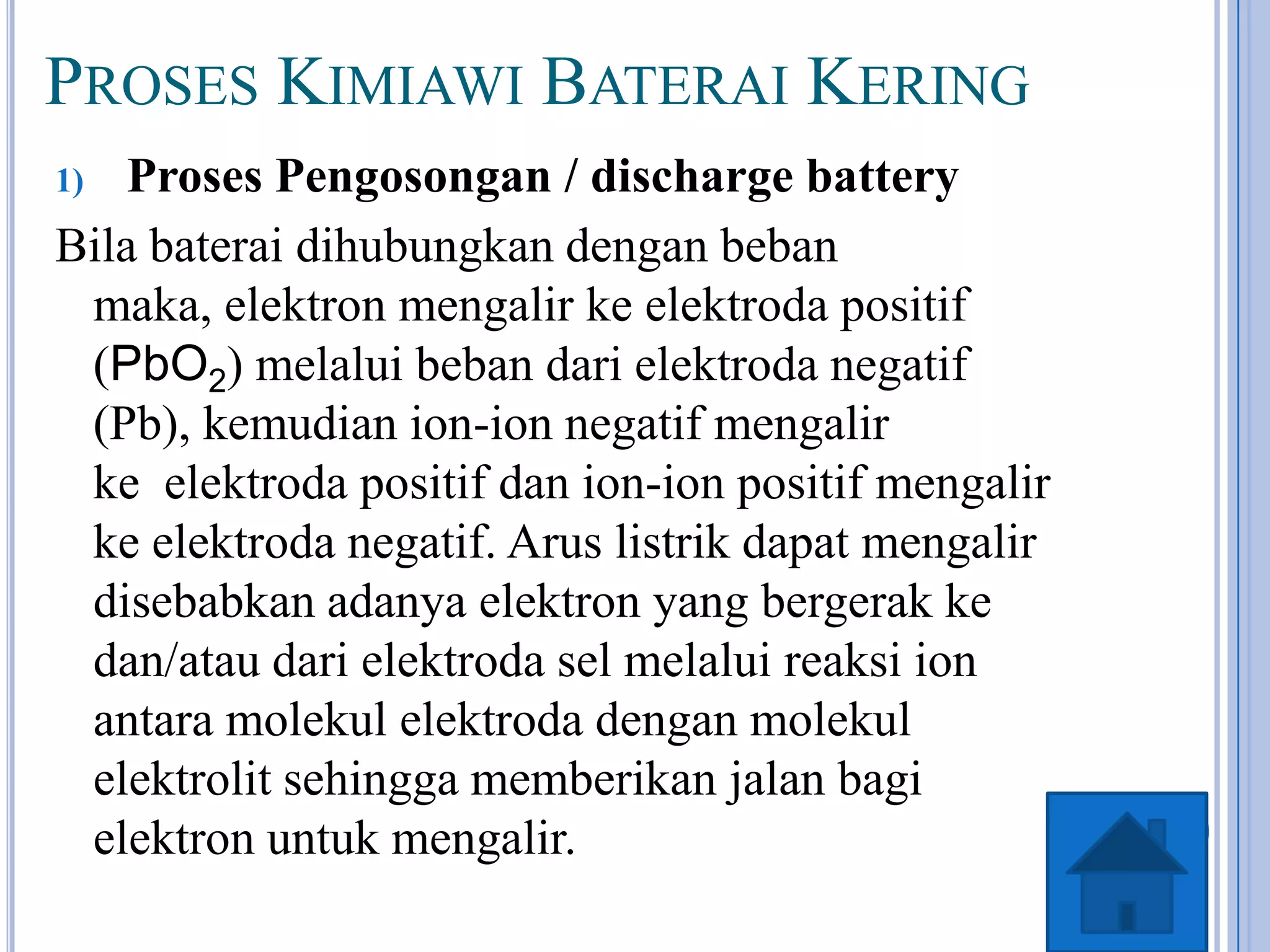 PROSES KIMIAWI BATERAI KERING

1) Proses Pengosongan / discharge battery

Bila baterai dihubungkan dengan beban maka, elektron mengalir ke elektroda positif ($PbO_2$) melalui beban dari elektroda negatif (Pb), kemudian ion-ion negatif mengalir ke elektroda positif dan ion-ion positif mengalir ke elektroda negatif. Arus listrik dapat mengalir disebabkan adanya elektron yang bergerak ke dan/atau dari elektroda sel melalui reaksi ion antara molekul elektroda dengan molekul elektrolit sehingga memberikan jalan bagi elektron untuk mengalir.